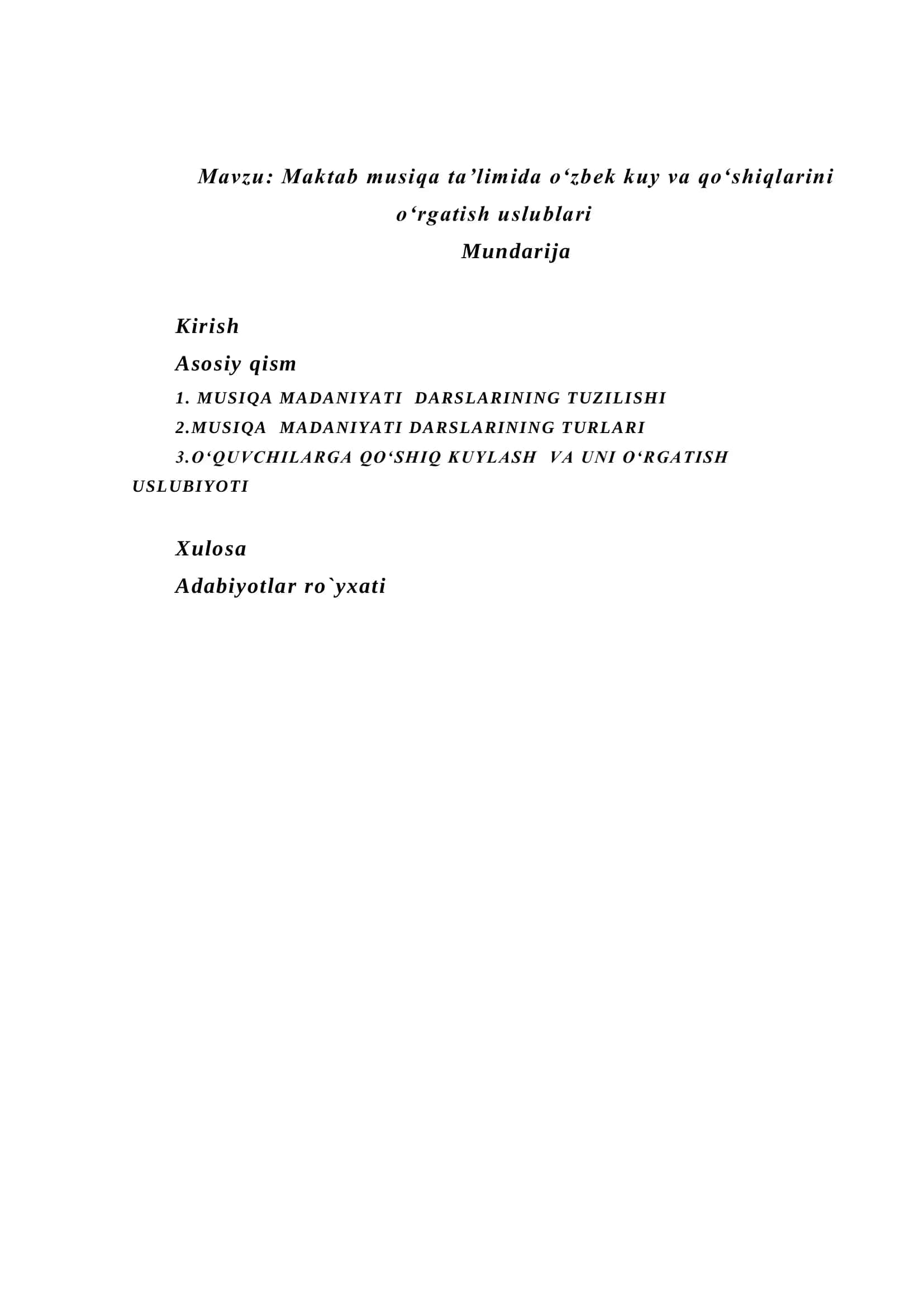 Mavzu: Maktab musiqa ta’limida o‘zbek kuy va qo‘shiqlarini o‘rgatish uslublari

Mundarija

Kirish

Asosiy qism

1. MUSIQA MADANIYATI DARSLARINING TUZILISHI

2.MUSIQA MADANIYATI DARSLARINING TURLARI

3.O‘QUVCHILARGA QO‘SHIQ KUYLASH VA UNI O‘RGATISH USLUBIYOTI

Xulosa

Adabiyotlar ro`yxati